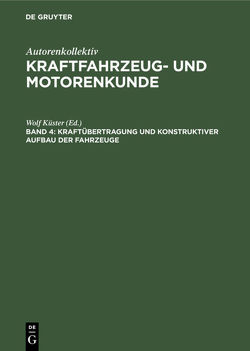 DE GRUYTER

Autorenkollektiv

KRAFTFAHRZEUG- UND MOTORENKUNDE

Wolf Küster (Ed.)

BAND 4: KRAFTÜBERTRAGUNG UND KONSTRUKTIVER AUFBAU DER FAHRZEUGE

DE G